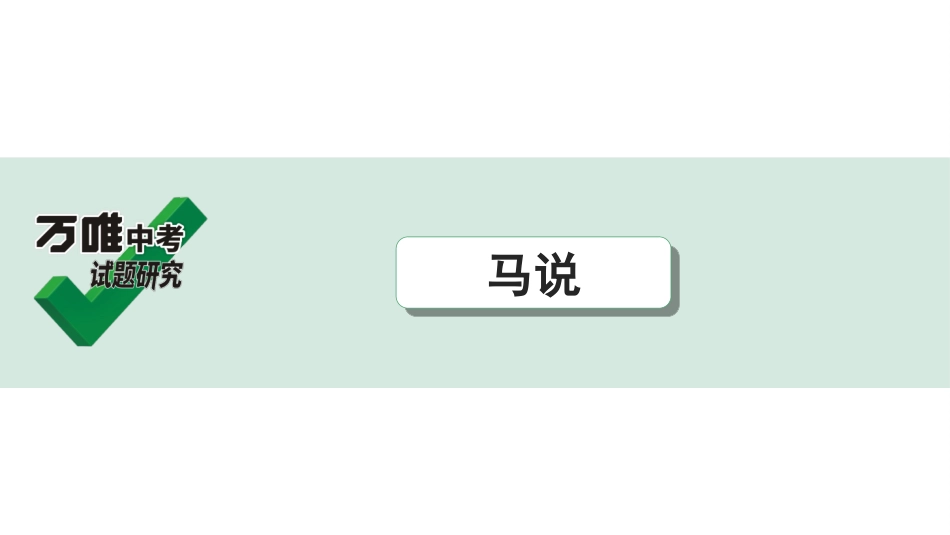 万唯中考
试题研究

马说